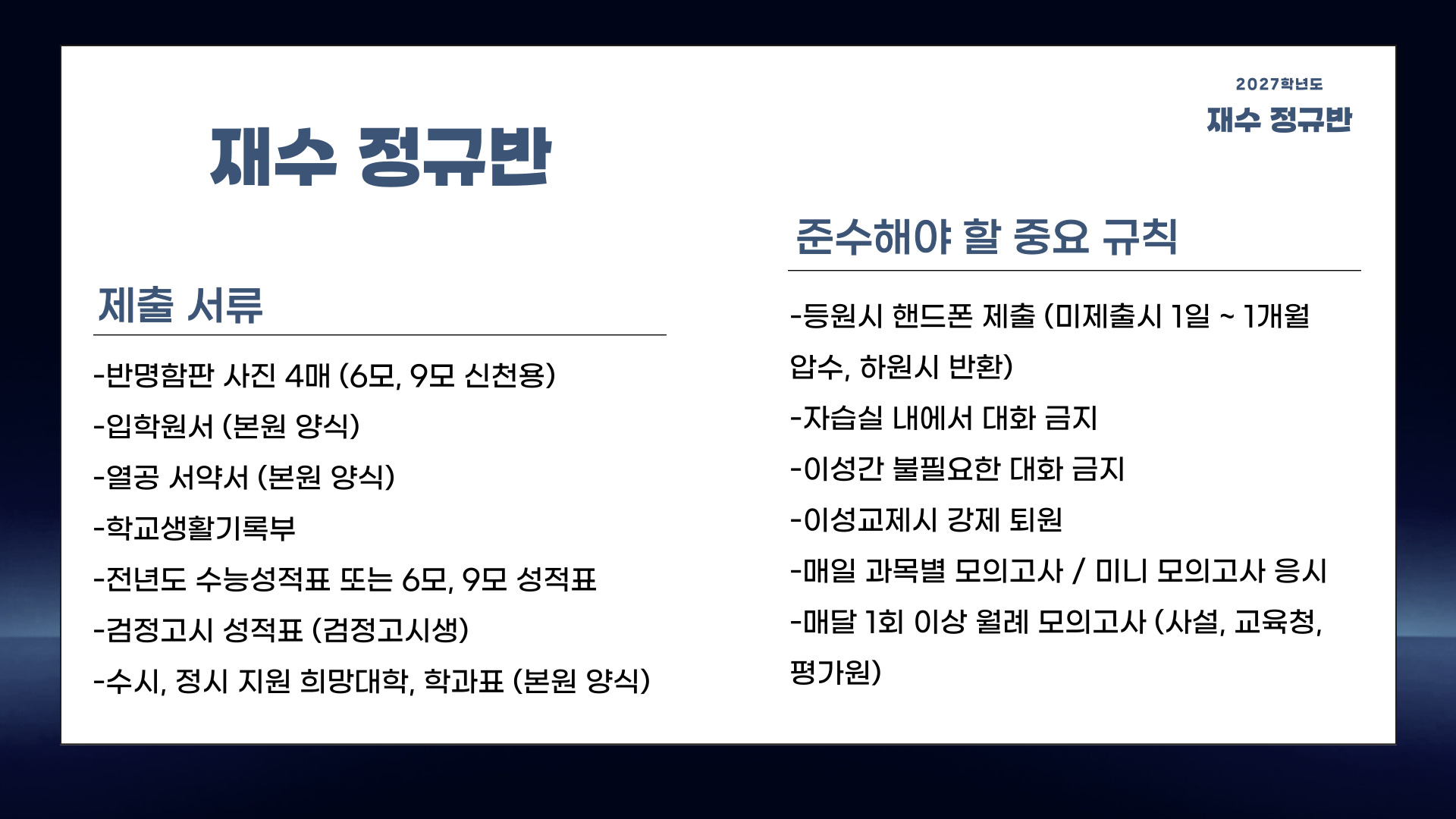 2027학년도
재수 정규반

재수 정규반

제출 서류

-반명함판 사진 4매 (6모, 9모 신천용)
-입학원서 (본원 양식)
-열공 서약서 (본원 양식)
-학교생활기록부
-전년도 수능성적표 또는 6모, 9모 성적표
-검정고시 성적표 (검정고시생)
-수시, 정시 지원 희망대학, 학과표 (본원 양식)

준수해야 할 중요 규칙

-등원시 핸드폰 제출 (미제출시 1일 ~ 1개월 압수, 하원시 반환)
-자습실 내에서 대화 금지
-이성간 불필요한 대화 금지
-이성교제시 강제 퇴원
-매일 과목별 모의고사 / 미니 모의고사 응시
-매달 1회 이상 월례 모의고사 (사설, 교육청, 평가원)